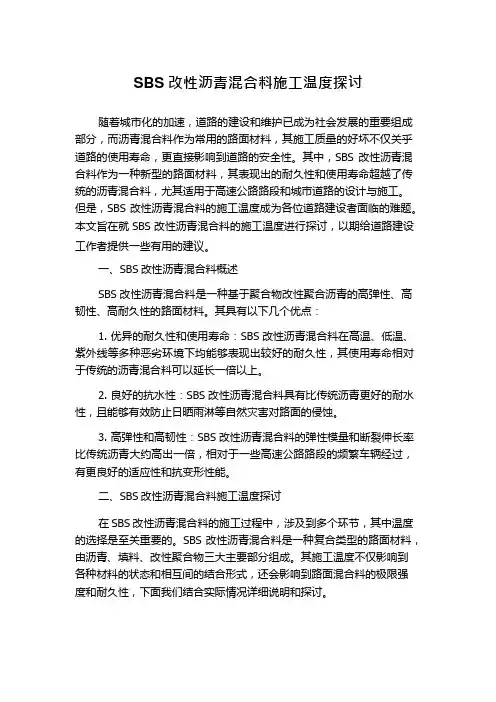 SBS 改性沥青混合料施工温度探讨

随着城市化的加速，道路的建设和维护已成为社会发展的重要组成部分，而沥青混合料作为常用的路面材料，其施工质量的好坏不仅关乎道路的使用寿命，更直接影响到道路的安全性。其中，SBS 改性沥青混合料作为一种新型的路面材料，其表现出的耐久性和使用寿命超越了传统的沥青混合料，尤其适用于高速公路路段和城市道路的设计与施工。但是，SBS 改性沥青混合料的施工温度成为各位道路建设者面临的难题。本文旨在就 SBS 改性沥青混合料的施工温度进行探讨，以期给道路建设工作者提供一些有用的建议。

一、SBS 改性沥青混合料概述

SBS 改性沥青混合料是一种基于聚合物改性聚合沥青的高弹性、高韧性、高耐久性的路面材料。其具有以下几个优点：

1. 优异的耐久性和使用寿命：SBS 改性沥青混合料在高温、低温、紫外线等多种恶劣环境下均能够表现出较好的耐久性，其使用寿命相对于传统的沥青混合料可以延长一倍以上。

2. 良好的抗水性：SBS 改性沥青混合料具有比传统沥青更好的耐水性，且能够有效防止日晒雨淋等自然灾害对路面的侵蚀。

3. 高弹性和高韧性：SBS 改性沥青混合料的弹性模量和断裂伸长率比传统沥青大约高出一倍，相对于一些高速公路路段的频繁车辆经过，有更良好的适应性和抗变形性能。

二、SBS 改性沥青混合料施工温度探讨

在 SBS 改性沥青混合料的施工过程中，涉及到多个环节，其中温度的选择是至关重要的。SBS 改性沥青混合料是一种复合类型的路面材料，由沥青、填料、改性聚合物三大主要部分组成。其施工温度不仅影响到各种材料的状态和相互间的结合形式，还会影响到路面混合料的极限强度和耐久性，下面我们结合实际情况详细说明和探讨。